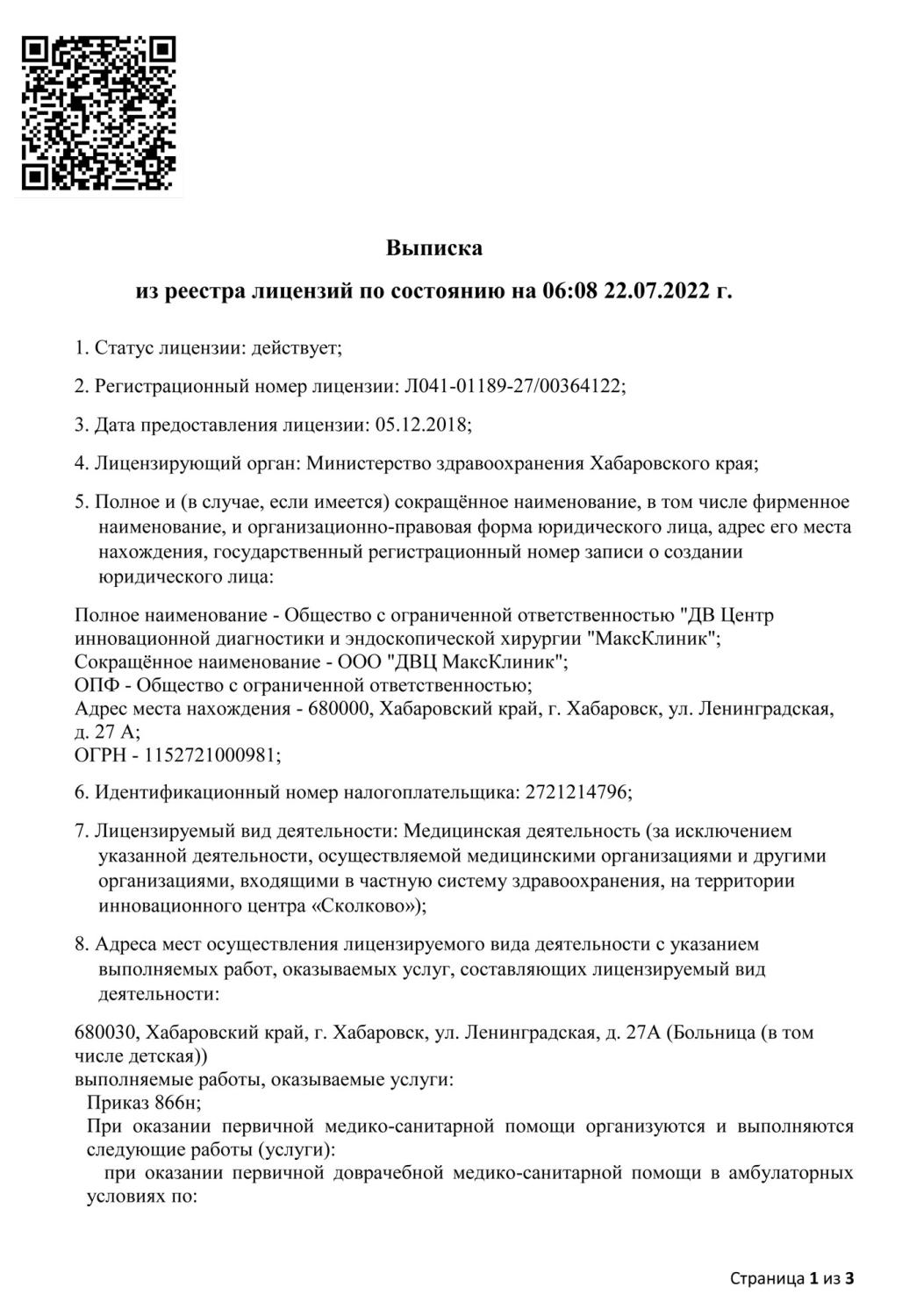 Выписка

из реестра лицензий по состоянию на 06:08 22.07.2022 г.

1. Статус лицензии: действует;

2. Регистрационный номер лицензии: Л041-01189-27/00364122;

3. Дата предоставления лицензии: 05.12.2018;

4. Лицензирующий орган: Министерство здравоохранения Хабаровского края;

5. Полное и (в случае, если имеется) сокращённое наименование, в том числе фирменное наименование, и организационно-правовая форма юридического лица, адрес его места нахождения, государственный регистрационный номер записи о создании юридического лица:

Полное наименование - Общество с ограниченной ответственностью "ДВ Центр инновационной диагностики и эндоскопической хирургии "МаксКлиник";
Сокращённое наименование - ООО "ДВЦ МаксКлиник";
ОПФ - Общество с ограниченной ответственностью;
Адрес места нахождения - 680000, Хабаровский край, г. Хабаровск, ул. Ленинградская, д. 27 А;
ОГРН - 1152721000981;

6. Идентификационный номер налогоплательщика: 2721214796;

7. Лицензируемый вид деятельности: Медицинская деятельность (за исключением указанной деятельности, осуществляемой медицинскими организациями и другими организациями, входящими в частную систему здравоохранения, на территории инновационного центра «Сколково»);

8. Адреса мест осуществления лицензируемого вида деятельности с указанием выполняемых работ, оказываемых услуг, составляющих лицензируемый вид деятельности:

680030, Хабаровский край, г. Хабаровск, ул. Ленинградская, д. 27А (Больница (в том числе детская))
выполняемые работы, оказываемые услуги:
Приказ 866н;
При оказании первичной медико-санитарной помощи организуются и выполняются следующие работы (услуги):
при оказании первичной доврачебной медико-санитарной помощи в амбулаторных условиях по:

Страница 1 из 3